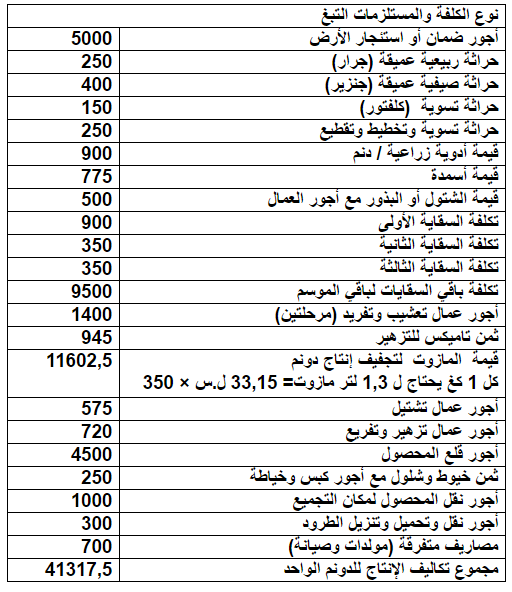 | نوع الكلفة والمستلزمات التبغ | |
|---|---|
| أجور ضمان أو استئجار الأرض | 5000 |
| حراثة ربيعية عميقة (جرار) | 250 |
| حراثة صيفية عميقة (جنزير) | 400 |
| حراثة تسوية (كلفتور) | 150 |
| حراثة تسوية وتخطيط وتقطيع | 250 |
| قيمة أدوية زراعية / دنم | 900 |
| قيمة أسمدة | 775 |
| قيمة الشتول أو البذور مع أجور العمال | 500 |
| تكلفة السقاية الأولى | 900 |
| تكلفة السقاية الثانية | 350 |
| تكلفة السقاية الثالثة | 350 |
| تكلفة باقي السقايات لباقي الموسم | 9500 |
| أجور عمال تعشيب وتفريد (مرحلتين) | 1400 |
| ثمن تاميكس للتزهير | 945 |
| قيمة المازوت لتجفيف إنتاج دونم كل 1 كغ يحتاج ل 1,3 لتر مازوت= 33,15 ل.س × 350 | 11602,5 |
| أجور عمال تشتيل | 575 |
| أجور عمال تزهير وتفريع | 720 |
| أجور قلع المحصول | 4500 |
| ثمن خيوط وشلول مع أجور كبس وخياطة | 250 |
| أجور نقل المحصول لمكان التجميع | 1000 |
| أجور نقل وتحميل وتنزيل الطرود | 300 |
| مصاريف متفرقة (مولدات وصيانة) | 700 |
| مجموع تكاليف الإنتاج للدونم الواحد | 41317,5 |